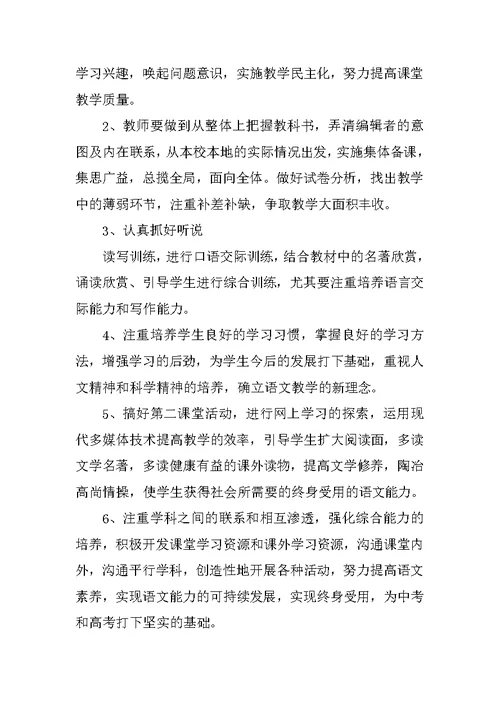 学习兴趣，唤起问题意识，实施教学民主化，努力提高课堂教学质量。

2、教师要做到从整体上把握教科书，弄清编辑者的意图及内在联系，从本校本地的实际情况出发，实施集体备课，集思广益，总揽全局，面向全体。做好试卷分析，找出教学中的薄弱环节，注重补差补缺，争取教学大面积丰收。

3、认真抓好听说

读写训练，进行口语交际训练，结合教材中的名著欣赏，诵读欣赏、引导学生进行综合训练，尤其要注重培养语言交际能力和写作能力。

4、注重培养学生良好的学习习惯，掌握良好的学习方法，增强学习的后劲，为学生今后的发展打下基础，重视人文精神和科学精神的培养，确立语文教学的新理念。

5、搞好第二课堂活动，进行网上学习的探索，运用现代多媒体技术提高教学的效率，引导学生扩大阅读面，多读文学名著，多读健康有益的课外读物，提高文学修养，陶冶高尚情操，使学生获得社会所需要的终身受用的语文能力。

6、注重学科之间的联系和相互渗透，强化综合能力的培养，积极开发课堂学习资源和课外学习资源，沟通课堂内外，沟通平行学科，创造性地开展各种活动，努力提高语文素养，实现语文能力的可持续发展，实现终身受用，为中考和高考打下坚实的基础。